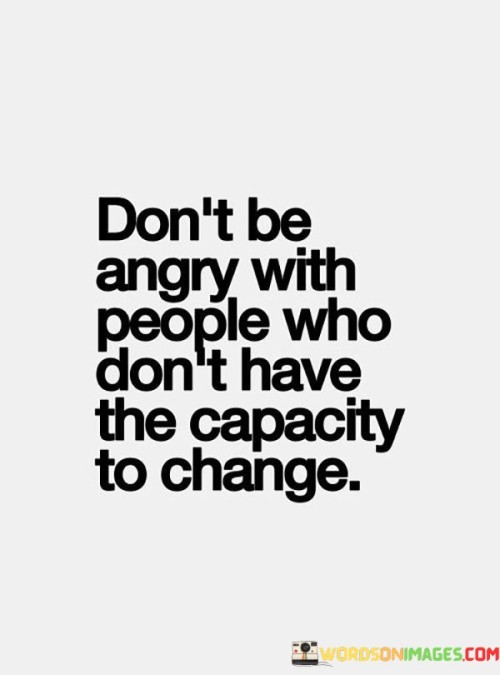 Don't be angry with people who don't have the capacity to change.

WORDSONIMAGES.COM